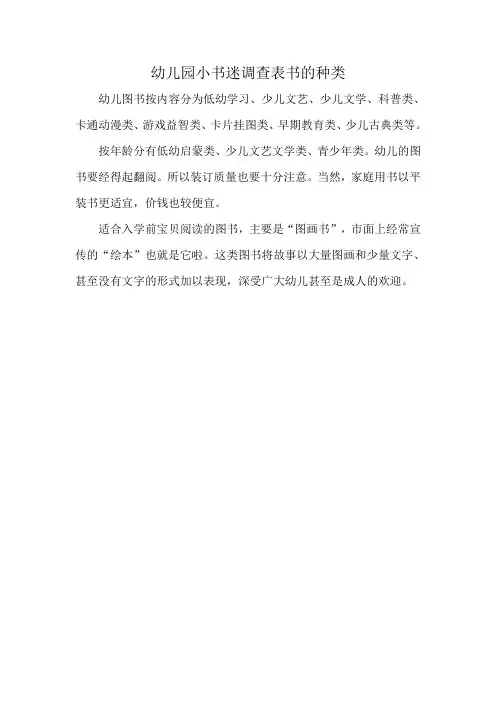 幼儿园小书迷调查表书的种类

幼儿图书按内容分为低幼学习、少儿文艺、少儿文学、科普类、卡通动漫类、游戏益智类、卡片挂图类、早期教育类、少儿古典类等。

按年龄分有低幼启蒙类、少儿文艺文学类、青少年类。幼儿的图书要经得起翻阅。所以装订质量也要十分注意。当然，家庭用书以平装书更适宜，价钱也较便宜。

适合入学前宝贝阅读的图书，主要是“图画书”，市面上经常宣传的“绘本”也就是它啦。这类图书将故事以大量图画和少量文字、甚至没有文字的形式加以表现，深受广大幼儿甚至是成人的欢迎。